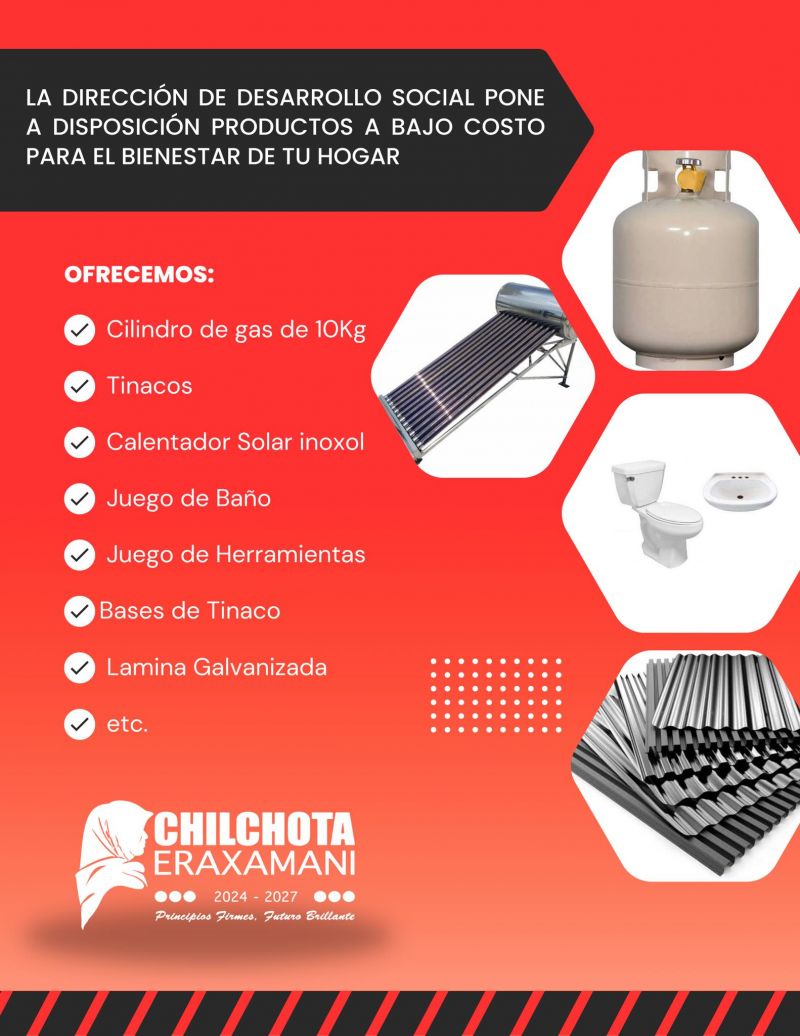 LA DIRECCIÓN DE DESARROLLO SOCIAL PONE A DISPOSICIÓN PRODUCTOS A BAJO COSTO PARA EL BIENESTAR DE TU HOGAR

OFRECEMOS:

✓ Cilindro de gas de 10Kg
✓ Tinacos
✓ Calentador Solar inoxol
✓ Juego de Baño
✓ Juego de Herramientas
✓ Bases de Tinaco
✓ Lamina Galvanizada
✓ etc.

CHILCHOTA
ERAXAMANI
2024 - 2027
Principios Firmes, Futuro Brillante